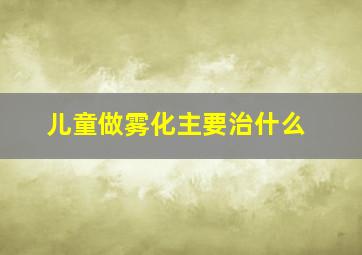 儿童做雾化主要治什么